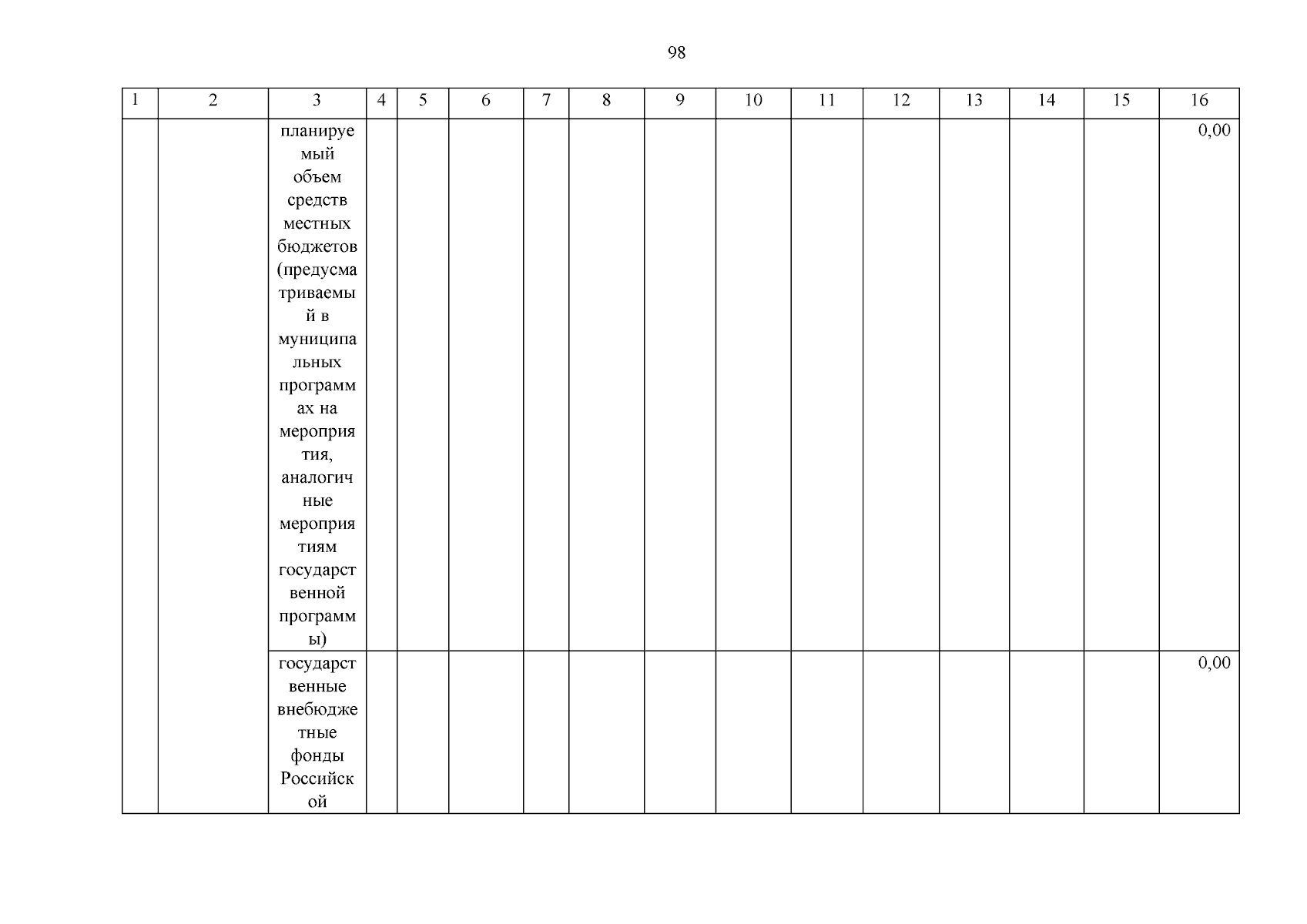 98

| 1 | 2 | 3 | 4 | 5 | 6 | 7 | 8 | 9 | 10 | 11 | 12 | 13 | 14 | 15 | 16 |
|---|---|---|---|---|---|---|---|---|---|---|---|---|---|---|---|
| | | планируемый объем средств местных бюджетов (предусматриваемый в муниципальных программах на мероприятия, аналогичные мероприятиям государственной программы) | | | | | | | | | | | | | 0,00 |
| | | государственные внебюджетные фонды Российской | | | | | | | | | | | | | 0,00 |